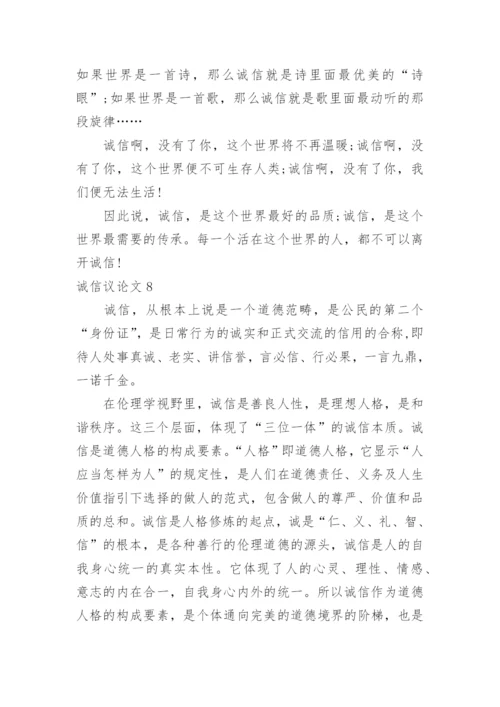 如果世界是一首诗，那么诚信就是诗里面最优美的“诗眼”；如果世界是一首歌，那么诚信就是歌里面最动听的那段旋律……

诚信啊，没有了你，这个世界将不再温暖；诚信啊，没有了你，这个世界便不可生存人类；诚信啊，没有了你，我们便无法生活！

因此说，诚信，是这个世界最好的品质；诚信，是这个世界最需要的传承。每一个活在这个世界的人，都不可以离开诚信！

诚信议论文 8

诚信，从根本上说是一个道德范畴，是公民的第二个“身份证”，是日常行为的诚实和正式交流的信用的合称，即待人处事真诚、老实、讲信誉，言必信、行必果，一言九鼎，一诺千金。

在伦理学视野里，诚信是善良人性，是理想人格，是和谐秩序。这三个层面，体现了“三位一体”的诚信本质。诚信是道德人格的构成要素。“人格”即道德人格，它显示“人应当怎样为人”的规定性，是人们在道德责任、义务及人生价值指引下选择的做人的范式，包含做人的尊严、价值和品质的总和。诚信是人格修炼的起点，诚是“仁、义、礼、智、信”的根本，是各种善行的伦理道德的源头，诚信是人的自我身心统一的真实本性。它体现了人的心灵、理性、情感、意志的内在合一，自我身心内外的统一。所以诚信作为道德人格的构成要素，是个体通向完美的道德境界的阶梯，也是